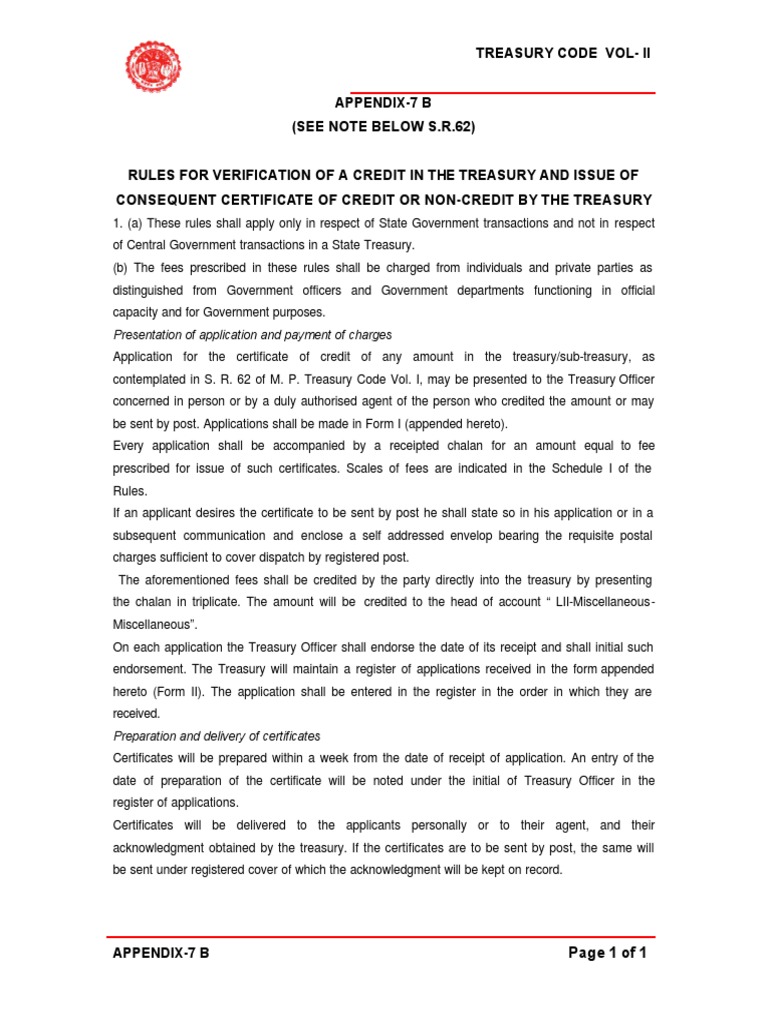 TREASURY CODE VOL- II

APPENDIX-7 B
(SEE NOTE BELOW S.R.62)

RULES FOR VERIFICATION OF A CREDIT IN THE TREASURY AND ISSUE OF CONSEQUENT CERTIFICATE OF CREDIT OR NON-CREDIT BY THE TREASURY

1. (a) These rules shall apply only in respect of State Government transactions and not in respect of Central Government transactions in a State Treasury.

(b) The fees prescribed in these rules shall be charged from individuals and private parties as distinguished from Government officers and Government departments functioning in official capacity and for Government purposes.

Presentation of application and payment of charges

Application for the certificate of credit of any amount in the treasury/sub-treasury, as contemplated in S. R. 62 of M. P. Treasury Code Vol. I, may be presented to the Treasury Officer concerned in person or by a duly authorised agent of the person who credited the amount or may be sent by post. Applications shall be made in Form I (appended hereto).

Every application shall be accompanied by a receipted chalan for an amount equal to fee prescribed for issue of such certificates. Scales of fees are indicated in the Schedule I of the Rules.

If an applicant desires the certificate to be sent by post he shall state so in his application or in a subsequent communication and enclose a self addressed envelop bearing the requisite postal charges sufficient to cover dispatch by registered post.

The aforementioned fees shall be credited by the party directly into the treasury by presenting the chalan in triplicate. The amount will be credited to the head of account " LII-Miscellaneous-Miscellaneous".

On each application the Treasury Officer shall endorse the date of its receipt and shall initial such endorsement. The Treasury will maintain a register of applications received in the form appended hereto (Form II). The application shall be entered in the register in the order in which they are received.

Preparation and delivery of certificates

Certificates will be prepared within a week from the date of receipt of application. An entry of the date of preparation of the certificate will be noted under the initial of Treasury Officer in the register of applications.

Certificates will be delivered to the applicants personally or to their agent, and their acknowledgment obtained by the treasury. If the certificates are to be sent by post, the same will be sent under registered cover of which the acknowledgment will be kept on record.

APPENDIX-7 B

Page 1 of 1